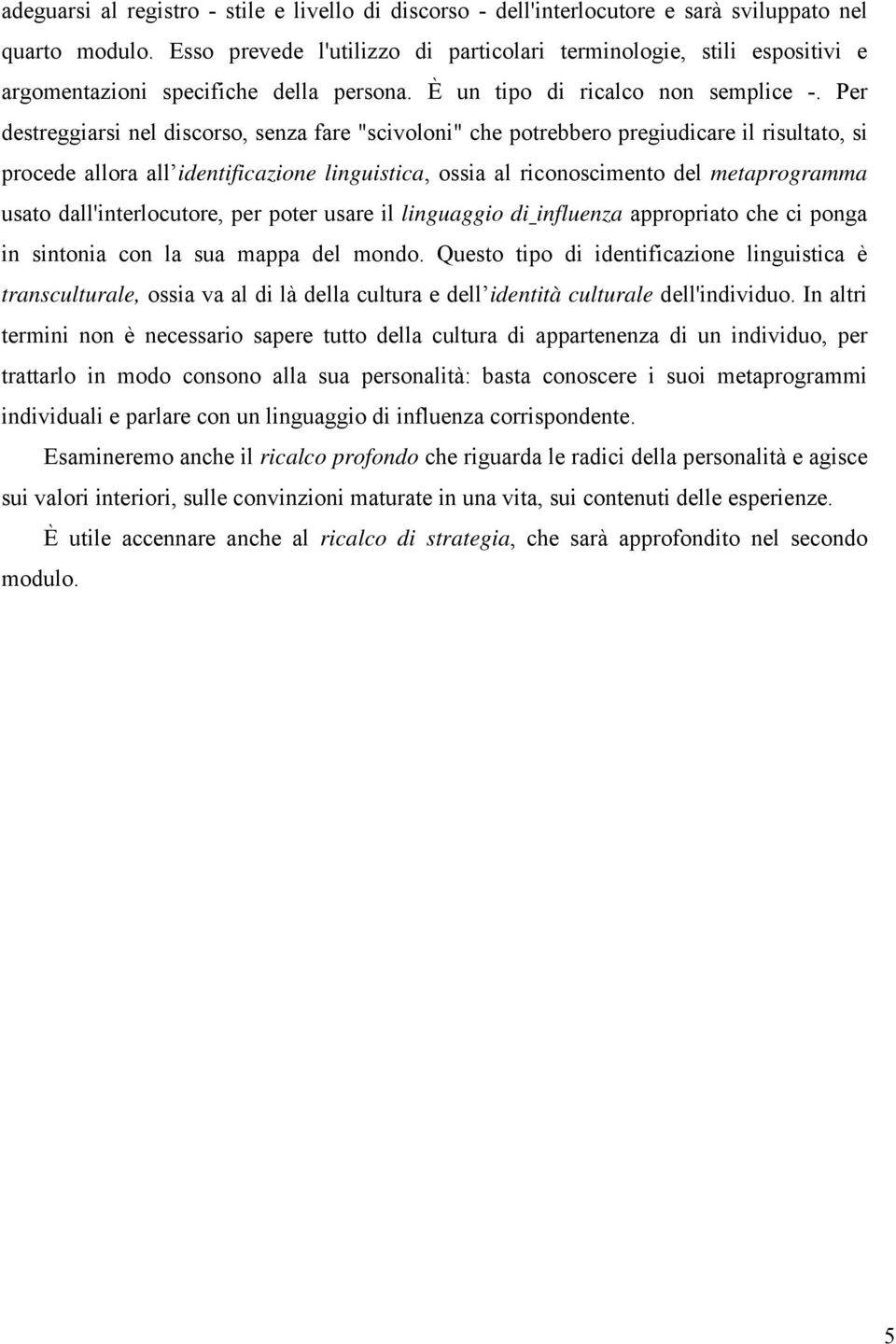 adeguarsi al registro - stile e livello di discorso - dell'interlocutore e sarà sviluppato nel quarto modulo. Esso prevede l'utilizzo di particolari terminologie, stili espositivi e argomentazioni specifiche della persona. È un tipo di ricalco non semplice -. Per destreggiarsi nel discorso, senza fare "scivoloni" che potrebbero pregiudicare il risultato, si procede allora all'identificazione linguistica, ossia al riconoscimento del metaprogramma usato dall'interlocutore, per poter usare il linguaggio di_influenza appropriato che ci ponga in sintonia con la sua mappa del mondo. Questo tipo di identificazione linguistica è transculturale, ossia va al di là della cultura e dell'identità culturale dell'individuo. In altri termini non è necessario sapere tutto della cultura di appartenenza di un individuo, per trattarlo in modo consono alla sua personalità: basta conoscere i suoi metaprogrammi individuali e parlare con un linguaggio di influenza corrispondente.

Esamineremo anche il ricalco profondo che riguarda le radici della personalità e agisce sui valori interiori, sulle convinzioni maturate in una vita, sui contenuti delle esperienze.

È utile accennare anche al ricalco di strategia, che sarà approfondito nel secondo modulo.

5